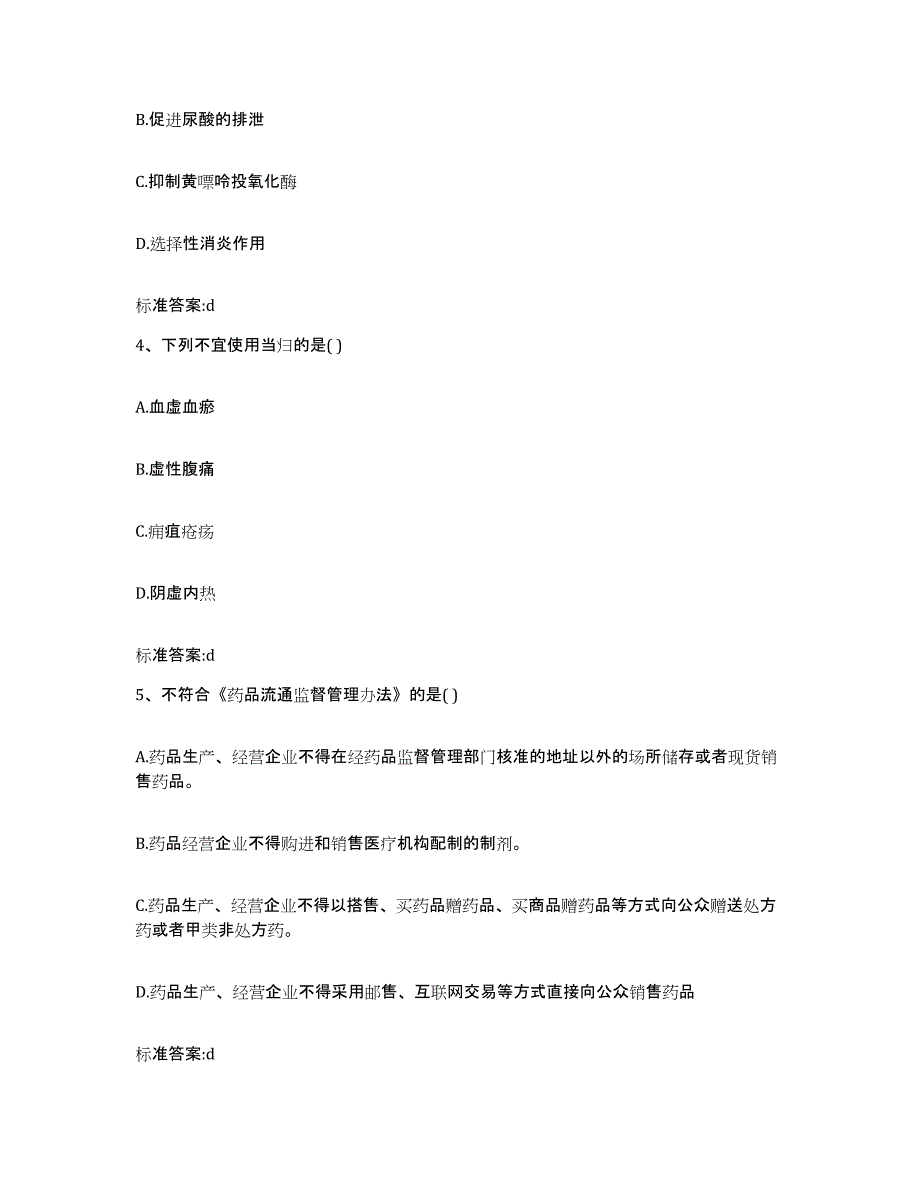 B.促进尿酸的排泄

C.抑制黄嘌呤投氧化酶

D.选择性消炎作用

标准答案:d

4、下列不宜使用当归的是( )

A.血虚血瘀

B.虚性腹痛

C.痈疽疮疡

D.阴虚内热

标准答案:d

5、不符合《药品流通监督管理办法》的是( )

A.药品生产、经营企业不得在经药品监督管理部门核准的地址以外的场所储存或者现货销售药品。

B.药品经营企业不得购进和销售医疗机构配制的制剂。

C.药品生产、经营企业不得以搭售、买药品赠药品、买商品赠药品等方式向公众赠送处方药或者甲类非处方药。

D.药品生产、经营企业不得采用邮售、互联网交易等方式直接向公众销售药品

标准答案:d